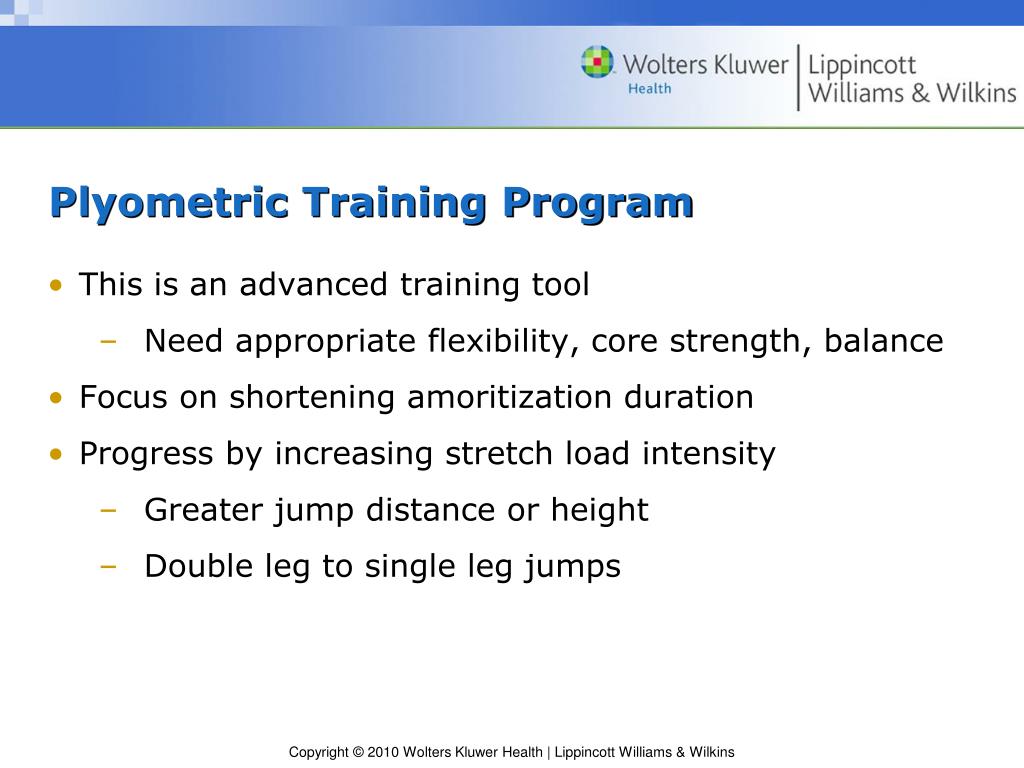 Wolters Kluwer Health | Lippincott Williams & Wilkins

Plyometric Training Program

• This is an advanced training tool
– Need appropriate flexibility, core strength, balance
• Focus on shortening amoritization duration
• Progress by increasing stretch load intensity
– Greater jump distance or height
– Double leg to single leg jumps

Copyright © 2010 Wolters Kluwer Health | Lippincott Williams & Wilkins